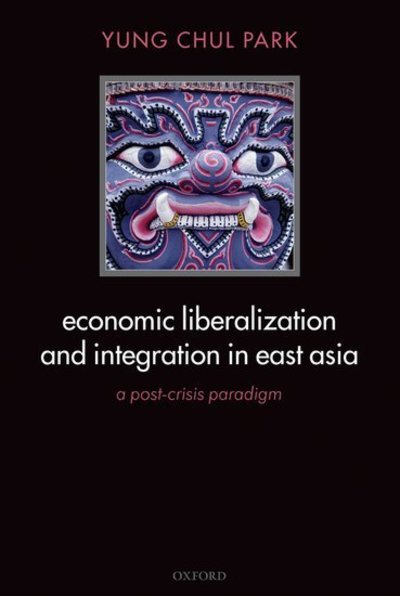 YUNG CHUL PARK

economic liberalization and integration in east asia

a post-crisis paradigm

OXFORD